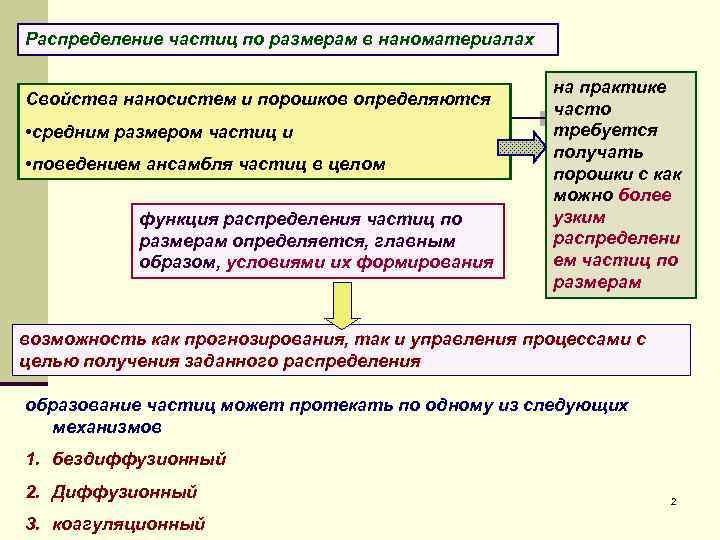 Распределение частиц по размерам в наноматериалах

Свойства наносистем и порошков определяются
•средним размером частиц и
•поведением ансамбля частиц в целом

на практике часто требуется получать порошки с как можно более узким распределением частиц по размерам

функция распределения частиц по размерам определяется, главным образом, условиями их формирования

возможность как прогнозирования, так и управления процессами с целью получения заданного распределения

образование частиц может протекать по одному из следующих механизмов
1. бездиффузионный
2. Диффузионный
3. коагуляционный

2